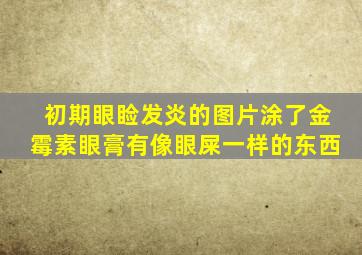 初期眼睑发炎的图片涂了金霉素眼膏有像眼屎一样的东西